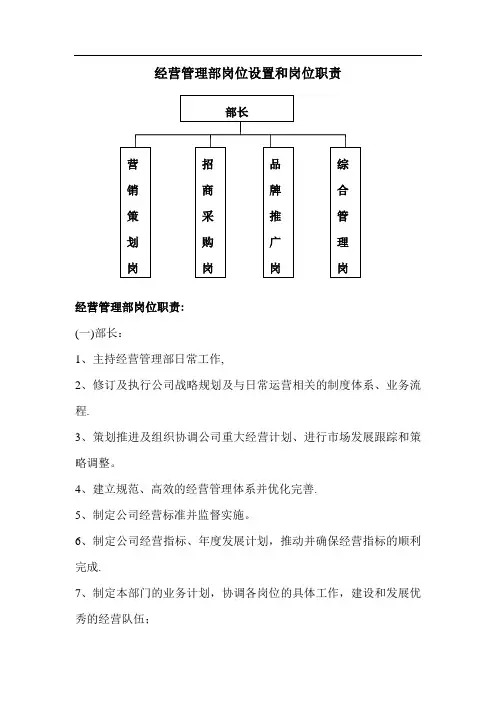 经营管理部岗位设置和岗位职责

部长

营销策划岗

招商采购岗

品牌推广岗

综合管理岗

经营管理部岗位职责:

(一)部长:

1、主持经营管理部日常工作,

2、修订及执行公司战略规划及与日常运营相关的制度体系、业务流程.

3、策划推进及组织协调公司重大经营计划、进行市场发展跟踪和策略调整。

4、建立规范、高效的经营管理体系并优化完善.

5、制定公司经营标准并监督实施。

6、制定公司经营指标、年度发展计划，推动并确保经营指标的顺利完成.

7、制定本部门的业务计划，协调各岗位的具体工作，建设和发展优秀的经营队伍;